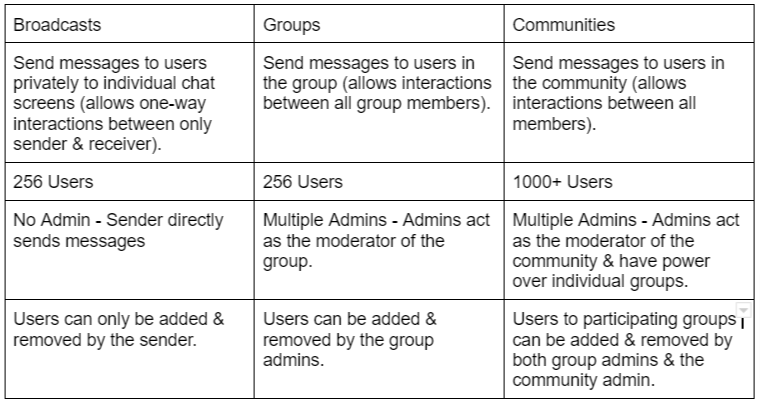 | Broadcasts | Groups | Communities |
|---|---|---|
| Send messages to users privately to individual chat screens (allows one-way interactions between only sender & receiver). | Send messages to users in the group (allows interactions between all group members). | Send messages to users in the community (allows interactions between all members). |
| 256 Users | 256 Users | 1000+ Users |
| No Admin - Sender directly sends messages | Multiple Admins - Admins act as the moderator of the group. | Multiple Admins - Admins act as the moderator of the community & have power over individual groups. |
| Users can only be added & removed by the sender. | Users can be added & removed by the group admins. | Users to participating groups can be added & removed by both group admins & the community admin. |